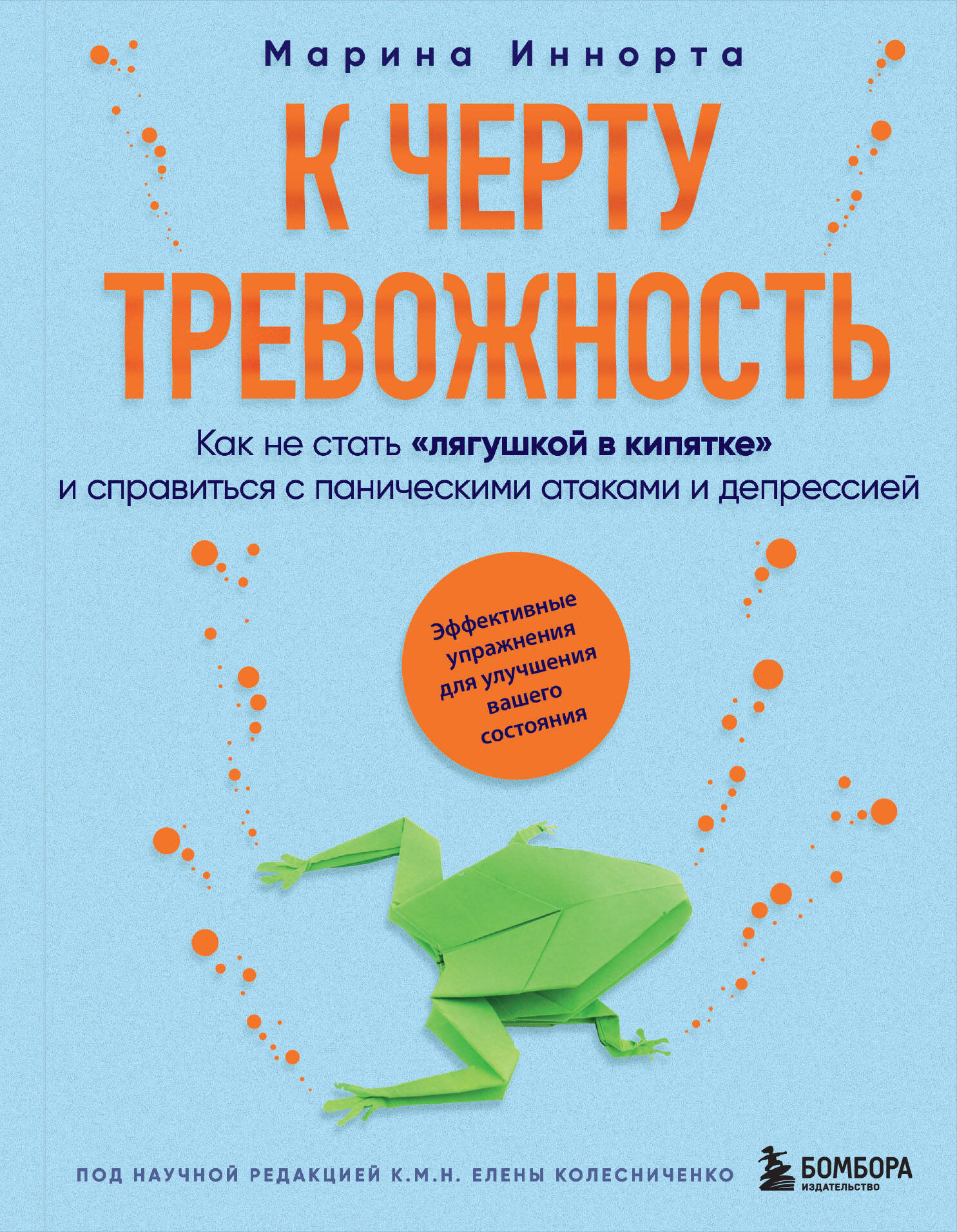 Марина Иннорта

К ЧЕРТУ ТРЕВОЖНОСТЬ

Как не стать «лягушкой в кипятке» и справиться с паническими атаками и депрессией

Эффективные упражнения для улучшения вашего состояния

ПОД НАУЧНОЙ РЕДАКЦИЕЙ К.М.Н. ЕЛЕНЫ КОЛЕСНИЧЕНКО

БОМБОРА
ИЗДАТЕЛЬСТВО